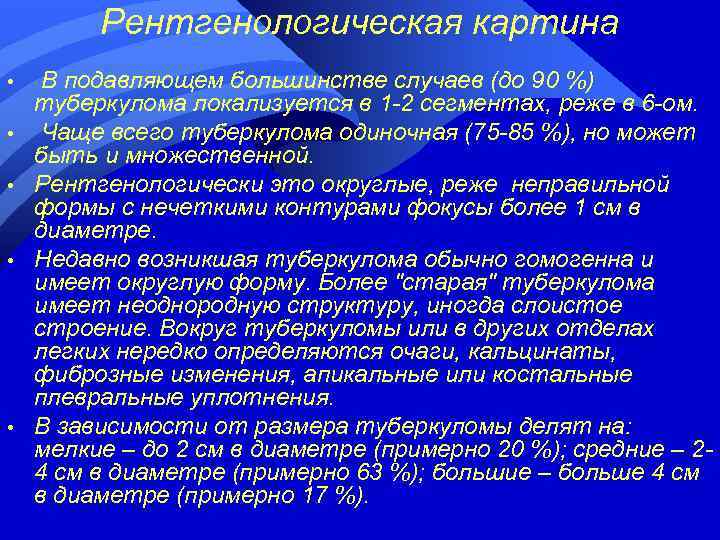 Рентгенологическая картина

• В подавляющем большинстве случаев (до 90 %) туберкулома локализуется в 1-2 сегментах, реже в 6-ом.
• Чаще всего туберкулома одиночная (75-85 %), но может быть и множественной.
• Рентгенологически это округлые, реже неправильной формы с нечеткими контурами фокусы более 1 см в диаметре.
• Недавно возникшая туберкулома обычно гомогенна и имеет округлую форму. Более "старая" туберкулома имеет неоднородную структуру, иногда слоистое строение. Вокруг туберкуломы или в других отделах легких нередко определяются очаги, кальцинаты, фиброзные изменения, апикальные или костальные плевральные уплотнения.
• В зависимости от размера туберкуломы делят на: мелкие – до 2 см в диаметре (примерно 20 %); средние – 2-4 см в диаметре (примерно 63 %); большие – больше 4 см в диаметре (примерно 17 %).